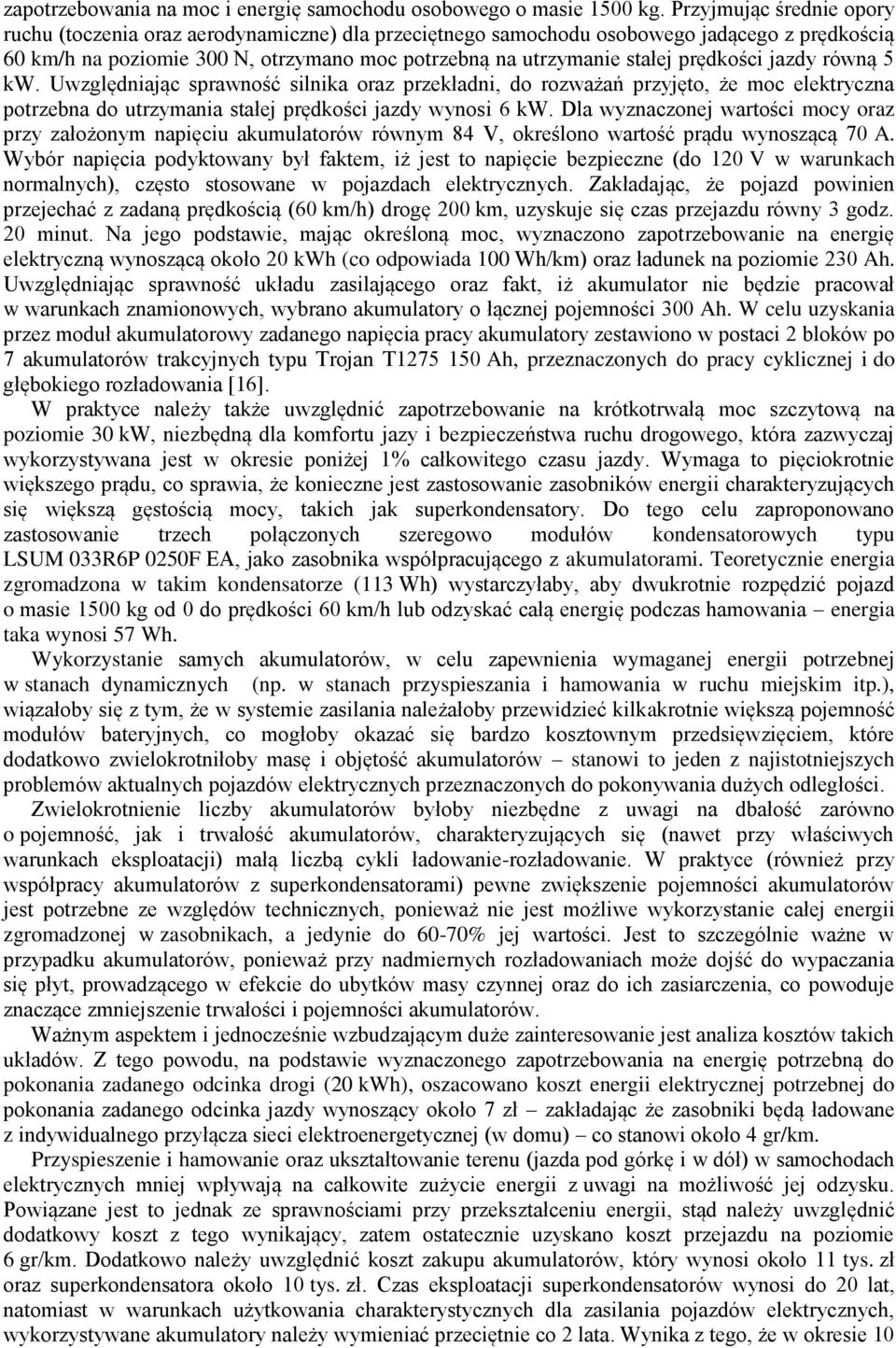 zapotrzebowania na moc i energię samochodu osobowego o masie 1500 kg. Przyjmując średnie opory ruchu (toczenia oraz aerodynamiczne) dla przeciętnego samochodu osobowego jadącego z prędkością 60 km/h na poziomie 300 N, otrzymano moc potrzebną na utrzymanie stałej prędkości jazdy równą 5 kW. Uwzględniając sprawność silnika oraz przekładni, do rozważań przyjęto, że moc elektryczna potrzebna do utrzymania stałej prędkości jazdy wynosi 6 kW. Dla wyznaczonej wartości mocy oraz przy założonym napięciu akumulatorów równym 84 V, określono wartość prądu wynoszącą 70 A. Wybór napięcia podyktowany był faktem, iż jest to napięcie bezpieczne (do 120 V w warunkach normalnych), często stosowane w pojazdach elektrycznych. Zakładając, że pojazd powinien przejechać z zadaną prędkością (60 km/h) drogę 200 km, uzyskuje się czas przejazdu równy 3 godz. 20 minut. Na jego podstawie, mając określoną moc, wyznaczono zapotrzebowanie na energię elektryczną wynoszącą około 20 kWh (co odpowiada 100 Wh/km) oraz ładunek na poziomie 230 Ah. Uwzględniając sprawność układu zasilającego oraz fakt, iż akumulator nie będzie pracował w warunkach znamionowych, wybrano akumulatory o łącznej pojemności 300 Ah. W celu uzyskania przez moduł akumulatorowy zadanego napięcia pracy akumulatory zestawiono w postaci 2 bloków po 7 akumulatorów trakcyjnych typu Trojan T1275 150 Ah, przeznaczonych do pracy cyklicznej i do głębokiego rozładowania [16].

W praktyce należy także uwzględnić zapotrzebowanie na krótkotrwałą moc szczytową na poziomie 30 kW, niezbędną dla komfortu jazy i bezpieczeństwa ruchu drogowego, która zazwyczaj wykorzystywana jest w okresie poniżej 1% całkowitego czasu jazdy. Wymaga to pięciokrotnie większego prądu, co sprawia, że konieczne jest zastosowanie zasobników energii charakteryzujących się większą gęstością mocy, takich jak superkondensatory. Do tego celu zaproponowano zastosowanie trzech połączonych szeregowo modułów kondensatorowych typu LSUM 033R6P 0250F EA, jako zasobnika współpracującego z akumulatorami. Teoretycznie energia zgromadzona w takim kondensatorze (113 Wh) wystarczyłaby, aby dwukrotnie rozpędzić pojazd o masie 1500 kg od 0 do prędkości 60 km/h lub odzyskać całą energię podczas hamowania – energia taka wynosi 57 Wh.

Wykorzystanie samych akumulatorów, w celu zapewnienia wymaganej energii potrzebnej w stanach dynamicznych (np. w stanach przyspieszania i hamowania w ruchu miejskim itp.), wiązałoby się z tym, że w systemie zasilania należałoby przewidzieć kilkakrotnie większą pojemność modułów bateryjnych, co mogłoby okazać się bardzo kosztownym przedsięwzięciem, które dodatkowo zwielokrotniłoby masę i objętość akumulatorów – stanowi to jeden z najistotniejszych problemów aktualnych pojazdów elektrycznych przeznaczonych do pokonywania dużych odległości.

Zwielokrotnienie liczby akumulatorów byłoby niezbędne z uwagi na dbałość zarówno o pojemność, jak i trwałość akumulatorów, charakteryzujących się (nawet przy właściwych warunkach eksploatacji) małą liczbą cykli ładowanie-rozładowanie. W praktyce (również przy współpracy akumulatorów z superkondensatorami) pewne zwiększenie pojemności akumulatorów jest potrzebne ze względów technicznych, ponieważ nie jest możliwe wykorzystanie całej energii zgromadzonej w zasobnikach, a jedynie do 60-70% jej wartości. Jest to szczególnie ważne w przypadku akumulatorów, ponieważ przy nadmiernych rozładowaniach może dojść do wypaczania się płyt, prowadzącego w efekcie do ubytków masy czynnej oraz do ich zasiarczenia, co powoduje znaczące zmniejszenie trwałości i pojemności akumulatorów.

Ważnym aspektem i jednocześnie wzbudzającym duże zainteresowanie jest analiza kosztów takich układów. Z tego powodu, na podstawie wyznaczonego zapotrzebowania na energię potrzebną do pokonania zadanego odcinka drogi (20 kWh), oszacowano koszt energii elektrycznej potrzebnej do pokonania zadanego odcinka jazdy wynoszący około 7 zł – zakładając że zasobniki będą ładowane z indywidualnego przyłącza sieci elektroenergetycznej (w domu) – co stanowi około 4 gr/km.

Przyspieszenie i hamowanie oraz ukształtowanie terenu (jazda pod górkę i w dół) w samochodach elektrycznych mniej wpływają na całkowite zużycie energii z uwagi na możliwość jej odzysku. Powiązane jest to jednak ze sprawnościami przy przekształceniu energii, stąd należy uwzględnić dodatkowy koszt z tego wynikający, zatem ostatecznie uzyskano koszt przejazdu na poziomie 6 gr/km. Dodatkowo należy uwzględnić koszt zakupu akumulatorów, który wynosi około 11 tys. zł oraz superkondensatora około 10 tys. zł. Czas eksploatacji superkondensatorów wynosi do 20 lat, natomiast w warunkach użytkowania charakterystycznych dla zasilania pojazdów elektrycznych, wykorzystywane akumulatory należy wymieniać przeciętnie co 2 lata. Wynika z tego, że w okresie 10